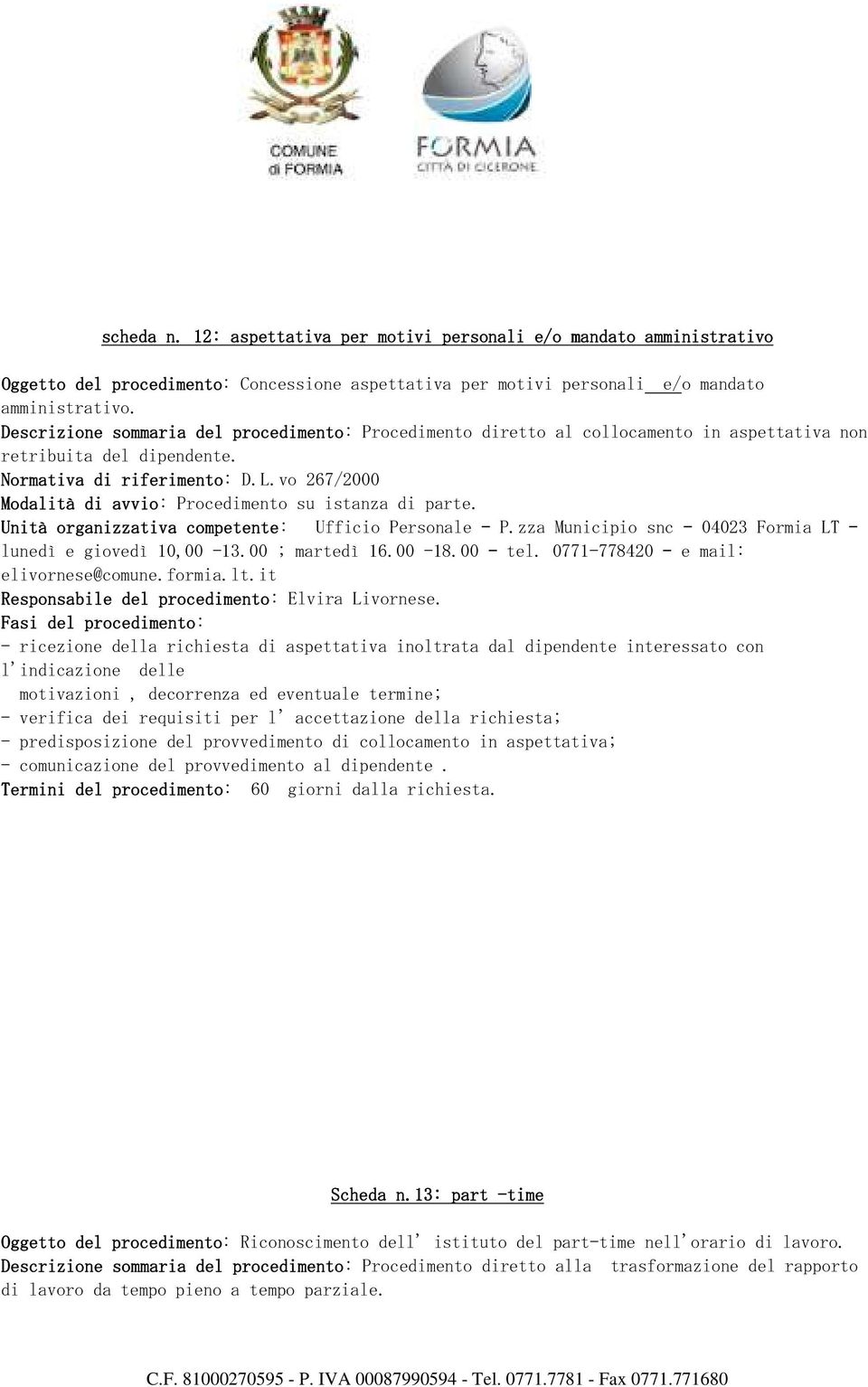 COMUNE di FORMIA

FORMIA
CITTÀ DI CICERONE

scheda n. 12: aspettativa per motivi personali e/o mandato amministrativo

Oggetto del procedimento: Concessione aspettativa per motivi personali e/o mandato amministrativo.
Descrizione sommaria del procedimento: Procedimento diretto al collocamento in aspettativa non retribuita del dipendente.
Normativa di riferimento: D.L.vo 267/2000
Modalità di avvio: Procedimento su istanza di parte.
Unità organizzativa competente: Ufficio Personale - P.zza Municipio snc - 04023 Formia LT - lunedì e giovedì 10,00 -13.00 ; martedì 16.00 -18.00 - tel. 0771-778420 - e mail: elivornese@comune.formia.lt.it
Responsabile del procedimento: Elvira Livornese.
Fasi del procedimento:
- ricezione della richiesta di aspettativa inoltrata dal dipendente interessato con l'indicazione delle motivazioni , decorrenza ed eventuale termine;
- verifica dei requisiti per l' accettazione della richiesta;
- predisposizione del provvedimento di collocamento in aspettativa;
- comunicazione del provvedimento al dipendente .
Termini del procedimento: 60 giorni dalla richiesta.

Scheda n.13: part -time

Oggetto del procedimento: Riconoscimento dell' istituto del part-time nell'orario di lavoro.
Descrizione sommaria del procedimento: Procedimento diretto alla trasformazione del rapporto di lavoro da tempo pieno a tempo parziale.

C.F. 81000270595 - P. IVA 00087990594 - Tel. 0771.7781 - Fax 0771.771680